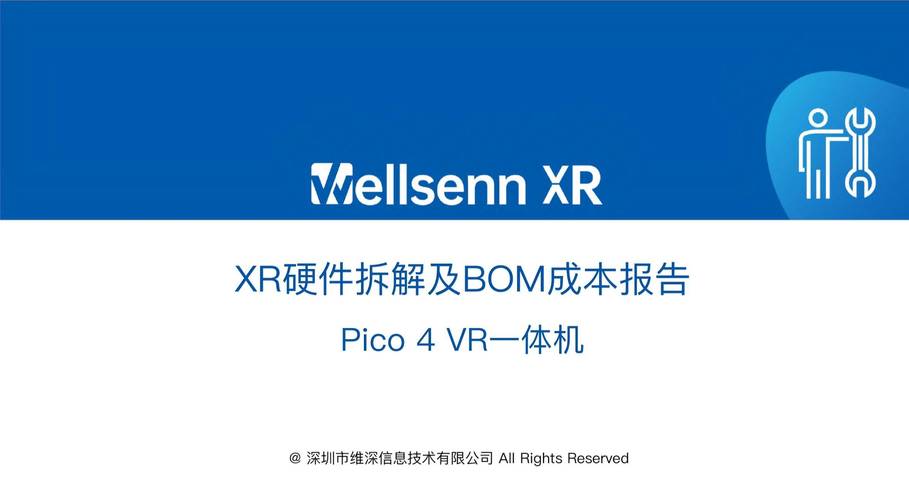 Wellsenn XR

XR硬件拆解及BOM成本报告

Pico 4 VR一体机

@ 深圳市维深信息技术有限公司 All Rights Reserved